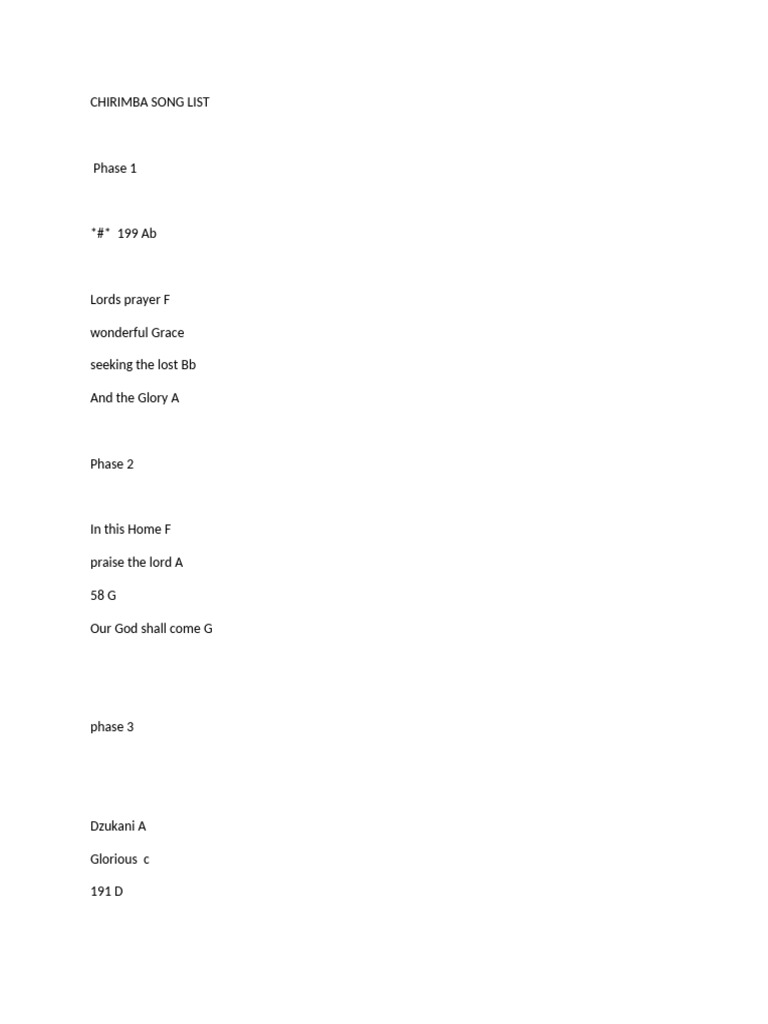 CHIRIMBA SONG LIST

Phase 1

*#* 199 Ab

Lords prayer F
wonderful Grace
seeking the lost Bb
And the Glory A

Phase 2

In this Home F
praise the lord A
58 G
Our God shall come G

phase 3

Dzukani A
Glorious c
191 D